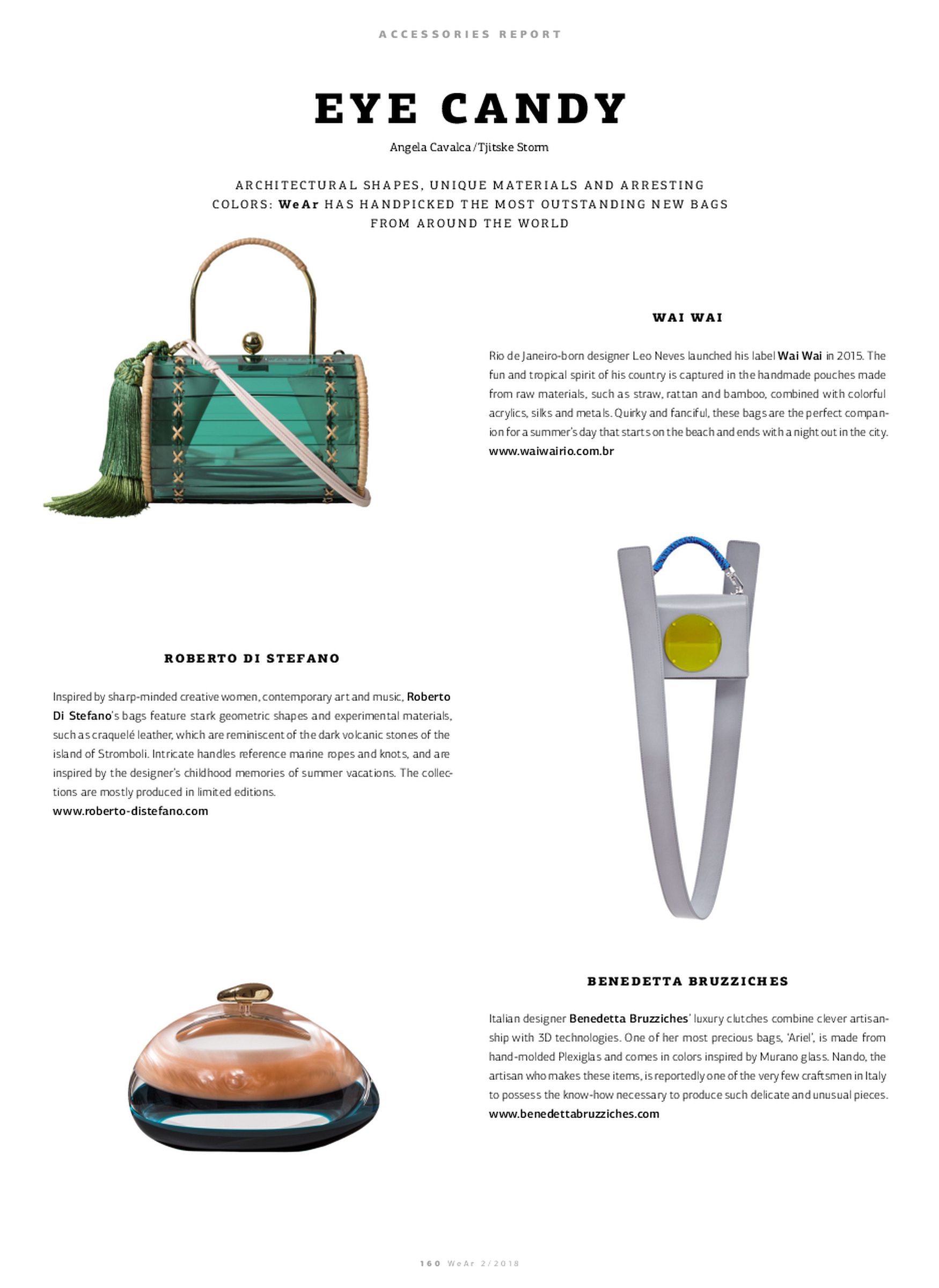 ACCESSORIES REPORT

EYE CANDY

Angela Cavalca / Tjitske Storm

ARCHITECTURAL SHAPES, UNIQUE MATERIALS AND ARRESTING COLORS: WeAr HAS HANDPICKED THE MOST OUTSTANDING NEW BAGS FROM AROUND THE WORLD

WAI WAI

Rio de Janeiro-born designer Leo Neves launched his label Wai Wai in 2015. The fun and tropical spirit of his country is captured in the handmade pouches made from raw materials, such as straw, rattan and bamboo, combined with colorful acrylics, silks and metals. Quirky and fanciful, these bags are the perfect companion for a summer's day that starts on the beach and ends with a night out in the city.
www.waiwairio.com.br

ROBERTO DI STEFANO

Inspired by sharp-minded creative women, contemporary art and music, Roberto Di Stefano's bags feature stark geometric shapes and experimental materials, such as craquelé leather, which are reminiscent of the dark volcanic stones of the island of Stromboli. Intricate handles reference marine ropes and knots, and are inspired by the designer's childhood memories of summer vacations. The collections are mostly produced in limited editions.
www.roberto-distefano.com

BENEDETTA BRUZZICHES

Italian designer Benedetta Bruzziches' luxury clutches combine clever artisanship with 3D technologies. One of her most precious bags, 'Ariel', is made from hand-molded Plexiglas and comes in colors inspired by Murano glass. Nando, the artisan who makes these items, is reportedly one of the very few craftsmen in Italy to possess the know-how necessary to produce such delicate and unusual pieces.
www.benedettabruzziches.com

160 WeAr 2/2018